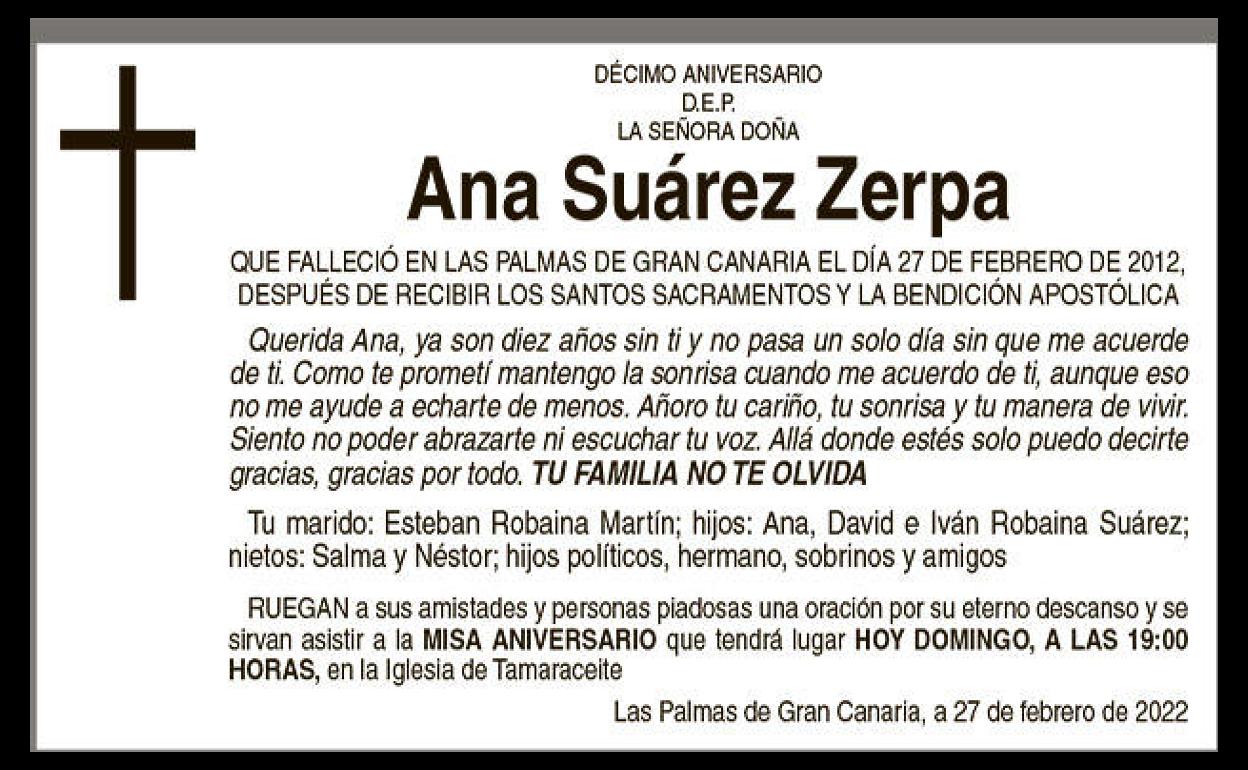 DÉCIMO ANIVERSARIO
D.E.P.
LA SEÑORA DOÑA

Ana Suárez Zerpa

QUE FALLECIÓ EN LAS PALMAS DE GRAN CANARIA EL DÍA 27 DE FEBRERO DE 2012, DESPUÉS DE RECIBIR LOS SANTOS SACRAMENTOS Y LA BENDICIÓN APOSTÓLICA

Querida Ana, ya son diez años sin ti y no pasa un solo día sin que me acuerde de ti. Como te prometí mantengo la sonrisa cuando me acuerdo de ti, aunque eso no me ayude a echarte de menos. Añoro tu cariño, tu sonrisa y tu manera de vivir. Siento no poder abrazarte ni escuchar tu voz. Allá donde estés solo puedo decirte gracias, gracias por todo. TU FAMILIA NO TE OLVIDA

Tu marido: Esteban Robaina Martín; hijos: Ana, David e Iván Robaina Suárez; nietos: Salma y Néstor; hijos políticos, hermano, sobrinos y amigos

RUEGAN a sus amistades y personas piadosas una oración por su eterno descanso y se sirvan asistir a la MISA ANIVERSARIO que tendrá lugar HOY DOMINGO, A LAS 19:00 HORAS, en la Iglesia de Tamaraceite

Las Palmas de Gran Canaria, a 27 de febrero de 2022